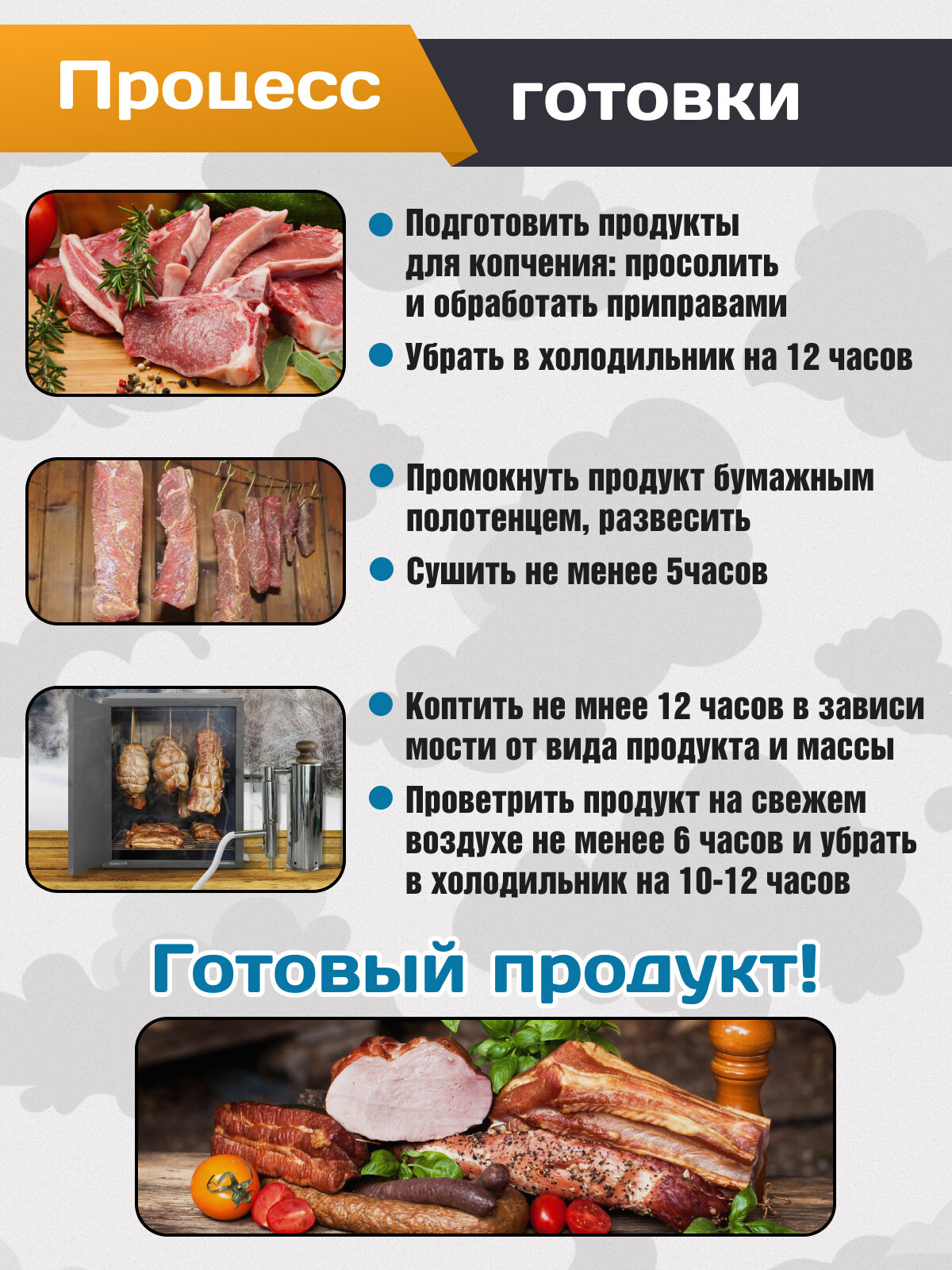 Процесс готовки

• Подготовить продукты для копчения: просолить и обработать приправами

• Убрать в холодильник на 12 часов

• Промокнуть продукт бумажным полотенцем, развесить

• Сушить не менее 5часов

• Коптить не мнее 12 часов в зависи мости от вида продукта и массы

• Проветрить продукт на свежем воздухе не менее 6 часов и убрать в холодильник на 10-12 часов

Готовый продукт!